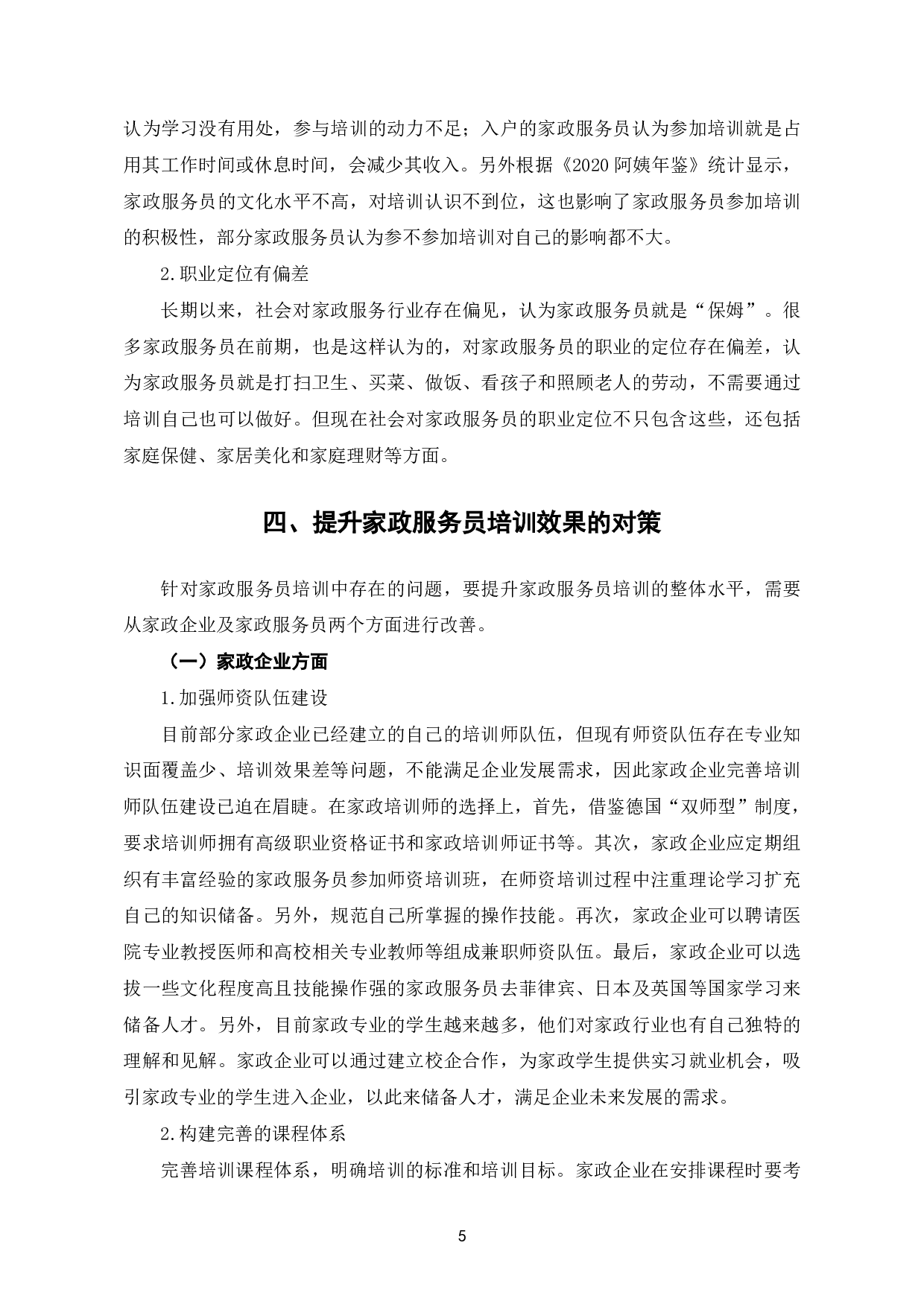 认为学习没有用处，参与培训的动力不足；入户的家政服务员认为参加培训就是占用其工作时间或休息时间，会减少其收入。另外根据《2020 阿姨年鉴》统计显示，家政服务员的文化水平不高，对培训认识不到位，这也影响了家政服务员参加培训的积极性，部分家政服务员认为参不参加培训对自己的影响都不大。

2.职业定位有偏差

长期以来，社会对家政服务行业存在偏见，认为家政服务员就是“保姆”。很多家政服务员在前期，也是这样认为的，对家政服务员的职业的定位存在偏差，认为家政服务员就是打扫卫生、买菜、做饭、看孩子和照顾老人的劳动，不需要通过培训自己也可以做好。但现在社会对家政服务员的职业定位不只包含这些，还包括家庭保健、家居美化和家庭理财等方面。

四、提升家政服务员培训效果的对策

针对家政服务员培训中存在的问题，要提升家政服务员培训的整体水平，需要从家政企业及家政服务员两个方面进行改善。

（一）家政企业方面

1.加强师资队伍建设

目前部分家政企业已经建立的自己的培训师队伍，但现有师资队伍存在专业知识面覆盖少、培训效果差等问题，不能满足企业发展需求，因此家政企业完善培训师队伍建设已迫在眉睫。在家政培训师的选择上，首先，借鉴德国“双师型”制度，要求培训师拥有高级职业资格证书和家政培训师证书等。其次，家政企业应定期组织有丰富经验的家政服务员参加师资培训班，在师资培训过程中注重理论学习扩充自己的知识储备。另外，规范自己所掌握的操作技能。再次，家政企业可以聘请医院专业教授医师和高校相关专业教师等组成兼职师资队伍。最后，家政企业可以选拔一些文化程度高且技能操作强的家政服务员去菲律宾、日本及英国等国家学习来储备人才。另外，目前家政专业的学生越来越多，他们对家政行业也有自己独特的理解和见解。家政企业可以通过建立校企合作，为家政学生提供实习就业机会，吸引家政专业的学生进入企业，以此来储备人才，满足企业未来发展的需求。

2.构建完善的课程体系

完善培训课程体系，明确培训的标准和培训目标。家政企业在安排课程时要考

5